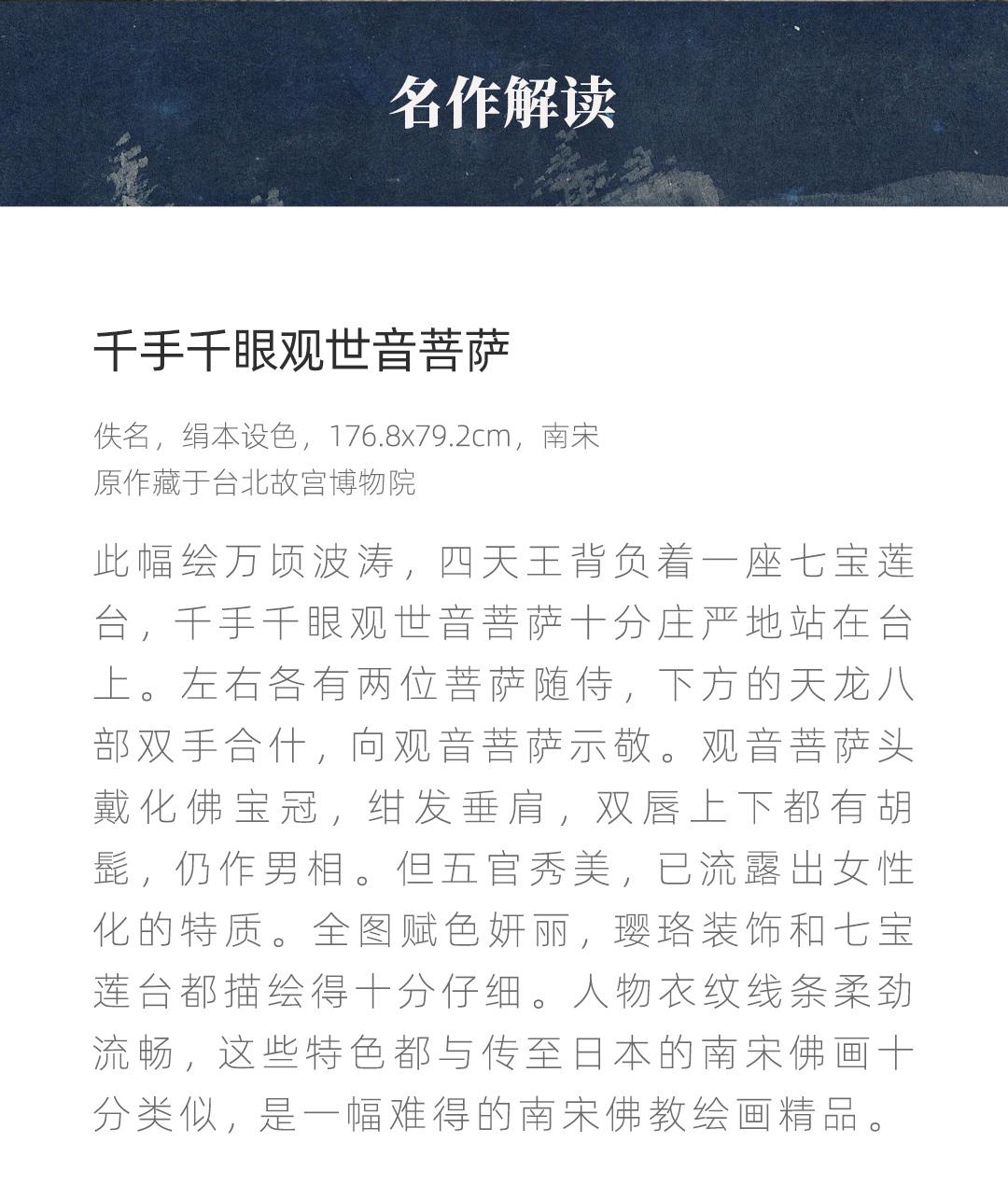 名作解读

千手千眼观世音菩萨

佚名，绢本设色，176.8x79.2cm，南宋
原作藏于台北故宫博物院

此幅绘万顷波涛，四天王背负着一座七宝莲台，千手千眼观世音菩萨十分庄严地站在台上。左右各有两位菩萨随侍，下方的天龙八部双手合什，向观音菩萨示敬。观音菩萨头戴化佛宝冠，绀发垂肩，双唇上下都有胡髭，仍作男相。但五官秀美，已流露出女性化的特质。全图赋色妍丽，璎珞装饰和七宝莲台都描绘得十分仔细。人物衣纹线条柔劲流畅，这些特色都与传至日本的南宋佛画十分类似，是一幅难得的南宋佛教绘画精品。